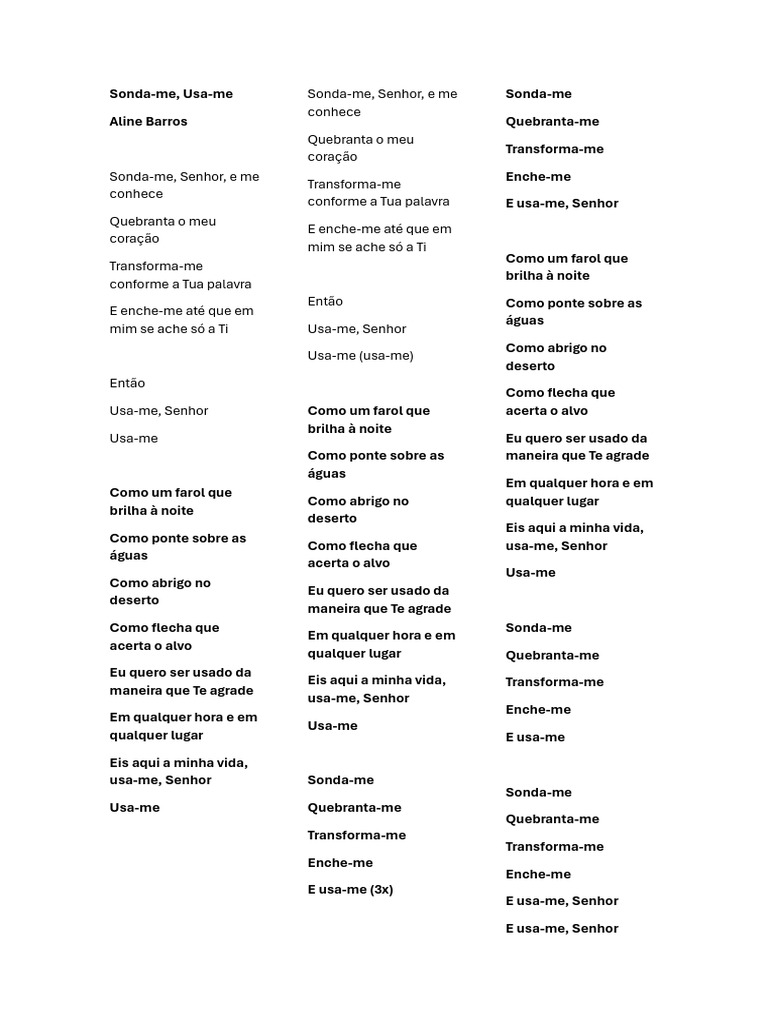 Sonda-me, Usa-me

Aline Barros

Sonda-me, Senhor, e me conhece

Quebranta o meu coração

Transforma-me conforme a Tua palavra

E enche-me até que em mim se ache só a Ti

Então

Usa-me, Senhor

Usa-me

Como um farol que brilha à noite

Como ponte sobre as águas

Como abrigo no deserto

Como flecha que acerta o alvo

Eu quero ser usado da maneira que Te agrade

Em qualquer hora e em qualquer lugar

Eis aqui a minha vida, usa-me, Senhor

Usa-me

Sonda-me, Senhor, e me conhece

Quebranta o meu coração

Transforma-me conforme a Tua palavra

E enche-me até que em mim se ache só a Ti

Então

Usa-me, Senhor

Usa-me (usa-me)

Como um farol que brilha à noite

Como ponte sobre as águas

Como abrigo no deserto

Como flecha que acerta o alvo

Eu quero ser usado da maneira que Te agrade

Em qualquer hora e em qualquer lugar

Eis aqui a minha vida, usa-me, Senhor

Usa-me

Sonda-me

Quebranta-me

Transforma-me

Enche-me

E usa-me (3x)

Sonda-me

Quebranta-me

Transforma-me

Enche-me

E usa-me, Senhor

Como um farol que brilha à noite

Como ponte sobre as águas

Como abrigo no deserto

Como flecha que acerta o alvo

Eu quero ser usado da maneira que Te agrade

Em qualquer hora e em qualquer lugar

Eis aqui a minha vida, usa-me, Senhor

Usa-me

Sonda-me

Quebranta-me

Transforma-me

Enche-me

E usa-me

Sonda-me

Quebranta-me

Transforma-me

Enche-me

E usa-me, Senhor

E usa-me, Senhor